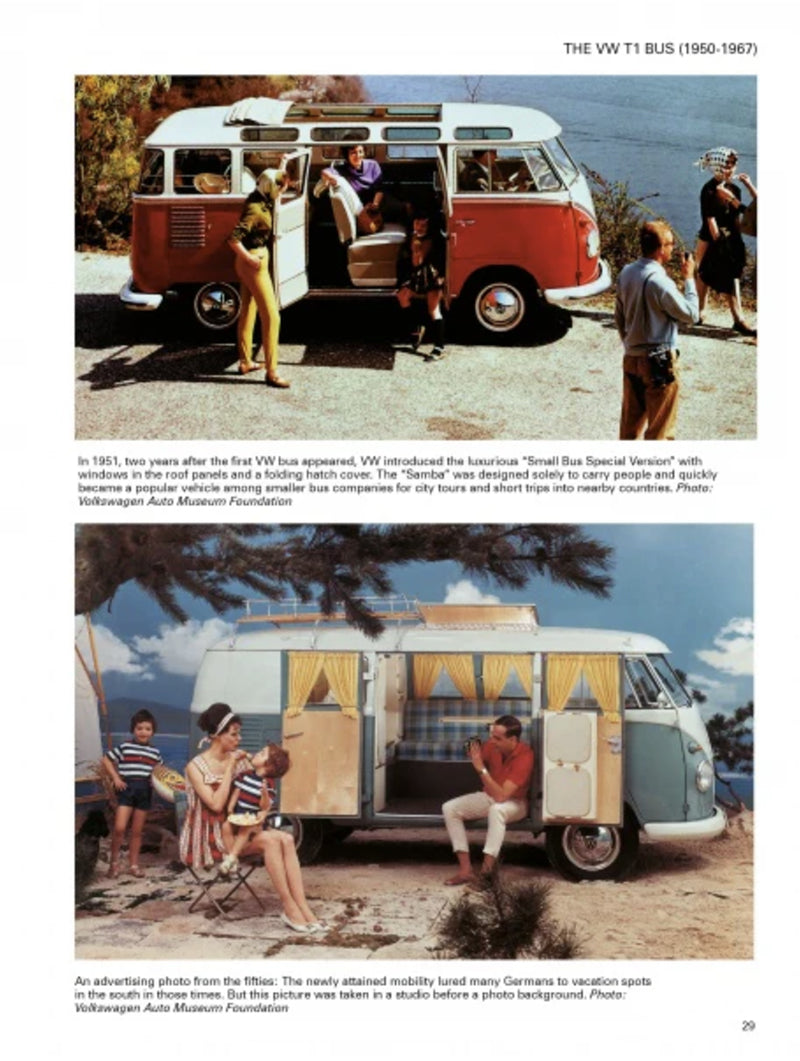 THE VW T1 BUS (1950-1967)

In 1951, two years after the first VW bus appeared, VW introduced the luxurious "Small Bus Special Version" with windows in the roof panels and a folding hatch cover. The "Samba" was designed solely to carry people and quickly became a popular vehicle among smaller bus companies for city tours and short trips into nearby countries. Photo: Volkswagen Auto Museum Foundation

An advertising photo from the fifties: The newly attained mobility lured many Germans to vacation spots in the south in those times. But this picture was taken in a studio before a photo background. Photo: Volkswagen Auto Museum Foundation

29